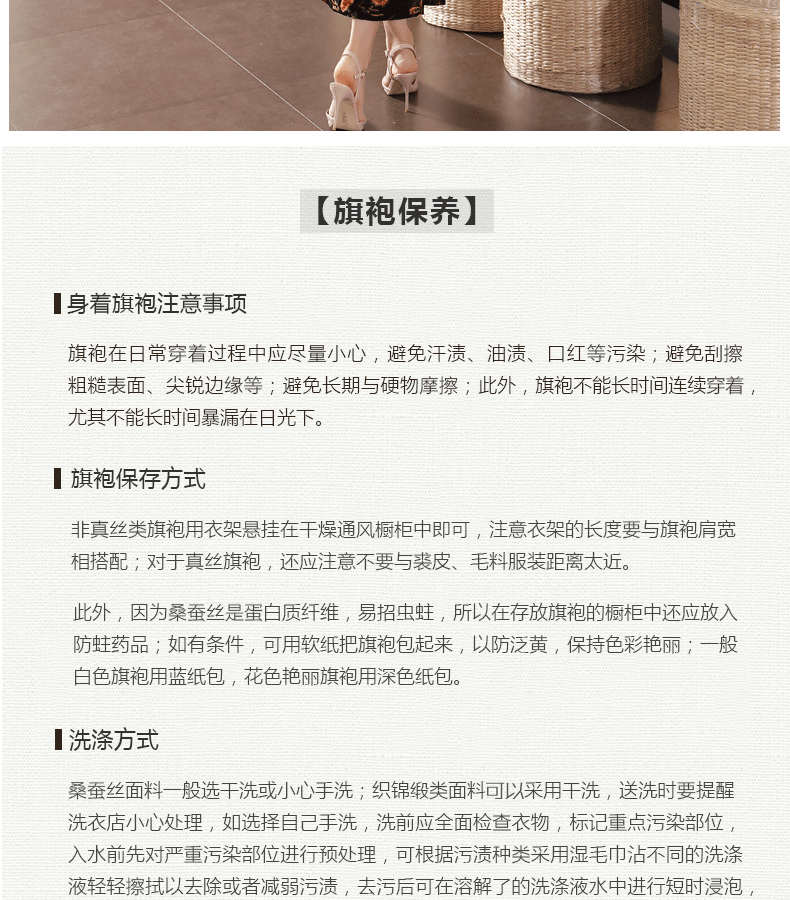 【旗袍保养】

身着旗袍注意事项

旗袍在日常穿着过程中应尽量小心，避免汗渍、油渍、口红等污染；避免刮擦粗糙表面、尖锐边缘等；避免长期与硬物摩擦；此外，旗袍不能长时间连续穿着，尤其不能长时间暴漏在日光下。

旗袍保存方式

非真丝类旗袍用衣架悬挂在干燥通风橱柜中即可，注意衣架的长度要与旗袍肩宽相搭配；对于真丝旗袍，还应注意不要与裘皮、毛料服装距离太近。

此外，因为桑蚕丝是蛋白质纤维，易招虫蛀，所以在存放旗袍的橱柜中还应放入防蛀药品；如有条件，可用软纸把旗袍包起来，以防泛黄，保持色彩艳丽；一般白色旗袍用蓝纸包，花色艳丽旗袍用深色纸包。

洗涤方式

桑蚕丝面料一般选干洗或小心手洗；织锦缎类面料可以采用干洗，送洗时要提醒洗衣店小心处理，如选择自己手洗，洗前应全面检查衣物，标记重点污染部位，入水前先对严重污染部位进行预处理，可根据污渍种类采用湿毛巾沾不同的洗涤液轻轻擦拭以去除或者减弱污渍，去污后可在溶解了的洗涤液水中进行短时浸泡，